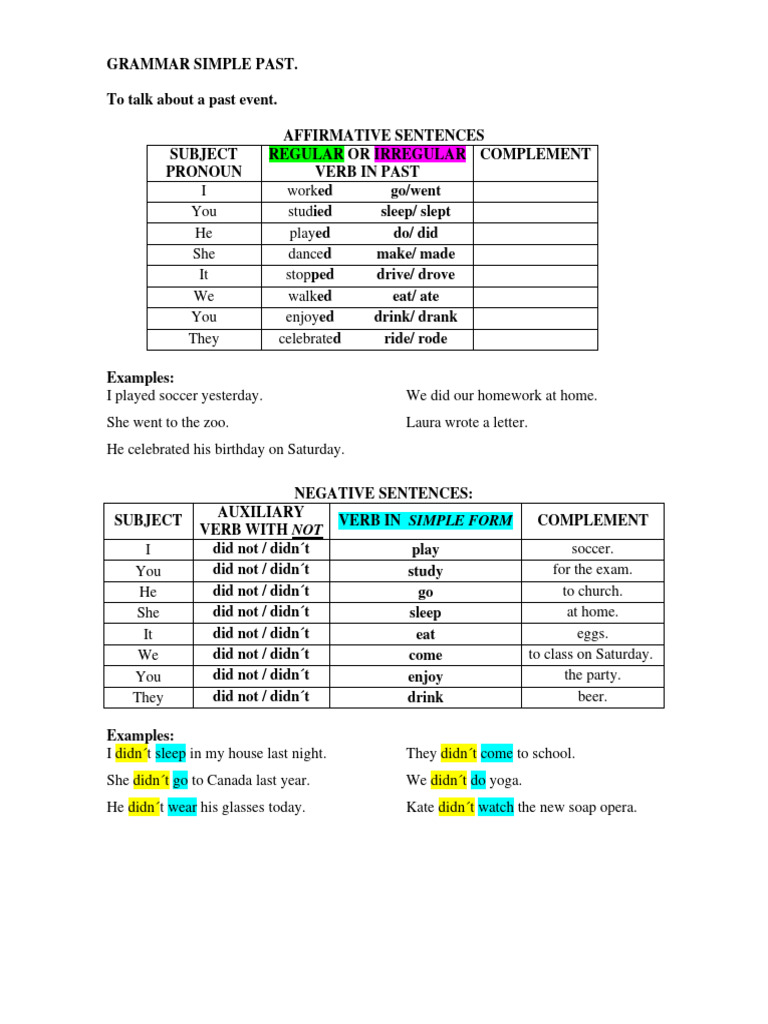 GRAMMAR SIMPLE PAST.

To talk about a past event.

AFFIRMATIVE SENTENCES

| SUBJECT PRONOUN | REGULAR OR IRREGULAR VERB IN PAST | | COMPLEMENT |
|---|---|---|---|
| I | worked | go/went | |
| You | studied | sleep/ slept | |
| He | played | do/ did | |
| She | danced | make/ made | |
| It | stopped | drive/ drove | |
| We | walked | eat/ ate | |
| You | enjoyed | drink/ drank | |
| They | celebrated | ride/ rode | |

Examples:
I played soccer yesterday.
She went to the zoo.
He celebrated his birthday on Saturday.

We did our homework at home.
Laura wrote a letter.

NEGATIVE SENTENCES:

| SUBJECT | AUXILIARY VERB WITH NOT | VERB IN SIMPLE FORM | COMPLEMENT |
|---|---|---|---|
| I | did not / didn´t | play | soccer. |
| You | did not / didn´t | study | for the exam. |
| He | did not / didn´t | go | to church. |
| She | did not / didn´t | sleep | at home. |
| It | did not / didn´t | eat | eggs. |
| We | did not / didn´t | come | to class on Saturday. |
| You | did not / didn´t | enjoy | the party. |
| They | did not / didn´t | drink | beer. |

Examples:
I didn´t sleep in my house last night.
She didn´t go to Canada last year.
He didn´t wear his glasses today.

They didn´t come to school.
We didn´t do yoga.
Kate didn´t watch the new soap opera.